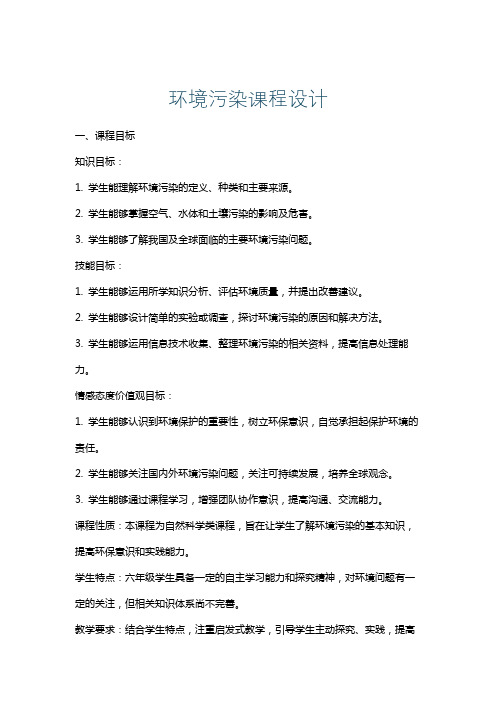 环境污染课程设计

一、课程目标

知识目标：

1. 学生能理解环境污染的定义、种类和主要来源。

2. 学生能够掌握空气、水体和土壤污染的影响及危害。

3. 学生能够了解我国及全球面临的主要环境污染问题。

技能目标：

1. 学生能够运用所学知识分析、评估环境质量，并提出改善建议。

2. 学生能够设计简单的实验或调查，探讨环境污染的原因和解决方法。

3. 学生能够运用信息技术收集、整理环境污染的相关资料，提高信息处理能力。

情感态度价值观目标：

1. 学生能够认识到环境保护的重要性，树立环保意识，自觉承担起保护环境的责任。

2. 学生能够关注国内外环境污染问题，关注可持续发展，培养全球观念。

3. 学生能够通过课程学习，增强团队协作意识，提高沟通、交流能力。

课程性质：本课程为自然科学类课程，旨在让学生了解环境污染的基本知识，提高环保意识和实践能力。

学生特点：六年级学生具备一定的自主学习能力和探究精神，对环境问题有一定的关注，但相关知识体系尚不完善。

教学要求：结合学生特点，注重启发式教学，引导学生主动探究、实践，提高